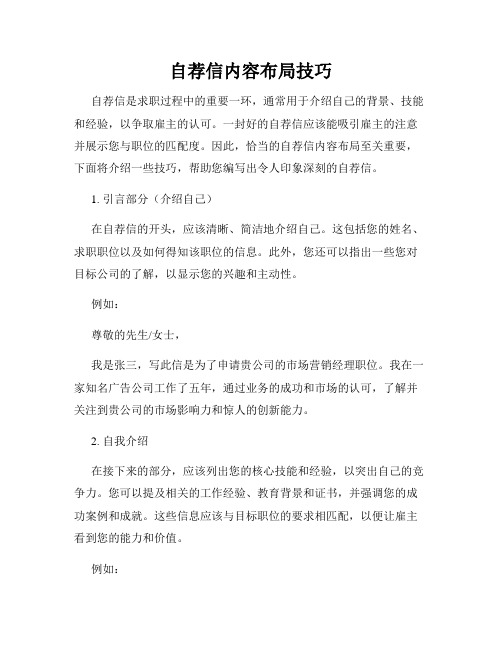 自荐信内容布局技巧

自荐信是求职过程中的重要一环，通常用于介绍自己的背景、技能和经验，以争取雇主的认可。一封好的自荐信应该能吸引雇主的注意并展示您与职位的匹配度。因此，恰当的自荐信内容布局至关重要，下面将介绍一些技巧，帮助您编写出令人印象深刻的自荐信。

1. 引言部分（介绍自己）

在自荐信的开头，应该清晰、简洁地介绍自己。这包括您的姓名、求职职位以及如何得知该职位的信息。此外，您还可以指出一些您对目标公司的了解，以显示您的兴趣和主动性。

例如：

尊敬的先生/女士，

我是张三，写此信是为了申请贵公司的市场营销经理职位。我在一家知名广告公司工作了五年，通过业务的成功和市场的认可，了解并关注到贵公司的市场影响力和惊人的创新能力。

2. 自我介绍

在接下来的部分，应该列出您的核心技能和经验，以突出自己的竞争力。您可以提及相关的工作经验、教育背景和证书，并强调您的成功案例和成就。这些信息应该与目标职位的要求相匹配，以便让雇主看到您的能力和价值。

例如：